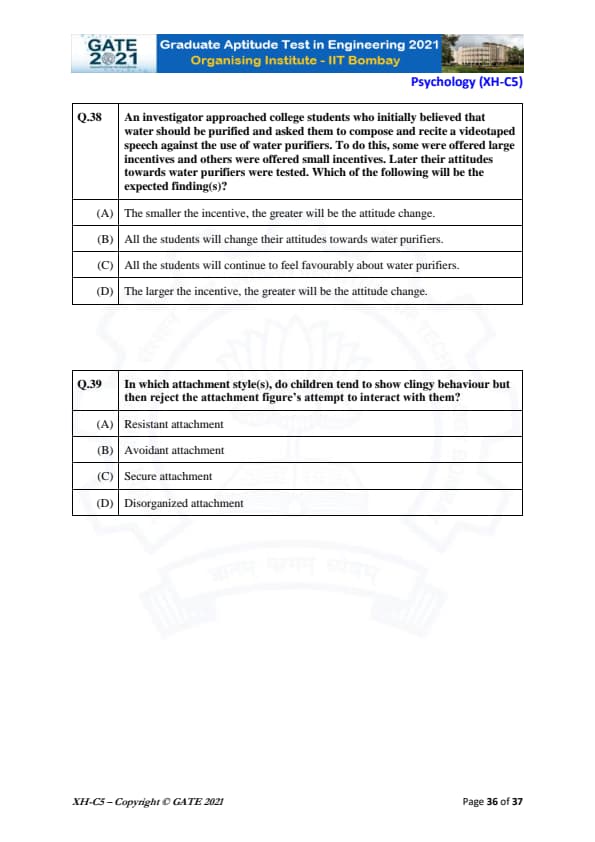 GATE 2021

Graduate Aptitude Test in Engineering 2021
Organising Institute - IIT Bombay

Psychology (XH-C5)

| Q.38 | An investigator approached college students who initially believed that water should be purified and asked them to compose and recite a videotaped speech against the use of water purifiers. To do this, some were offered large incentives and others were offered small incentives. Later their attitudes towards water purifiers were tested. Which of the following will be the expected finding(s)? |
|---|---|
| (A) | The smaller the incentive, the greater will be the attitude change. |
| (B) | All the students will change their attitudes towards water purifiers. |
| (C) | All the students will continue to feel favourably about water purifiers. |
| (D) | The larger the incentive, the greater will be the attitude change. |

| Q.39 | In which attachment style(s), do children tend to show clingy behaviour but then reject the attachment figure's attempt to interact with them? |
|---|---|
| (A) | Resistant attachment |
| (B) | Avoidant attachment |
| (C) | Secure attachment |
| (D) | Disorganized attachment |

XH-C5 – Copyright © GATE 2021

Page 36 of 37